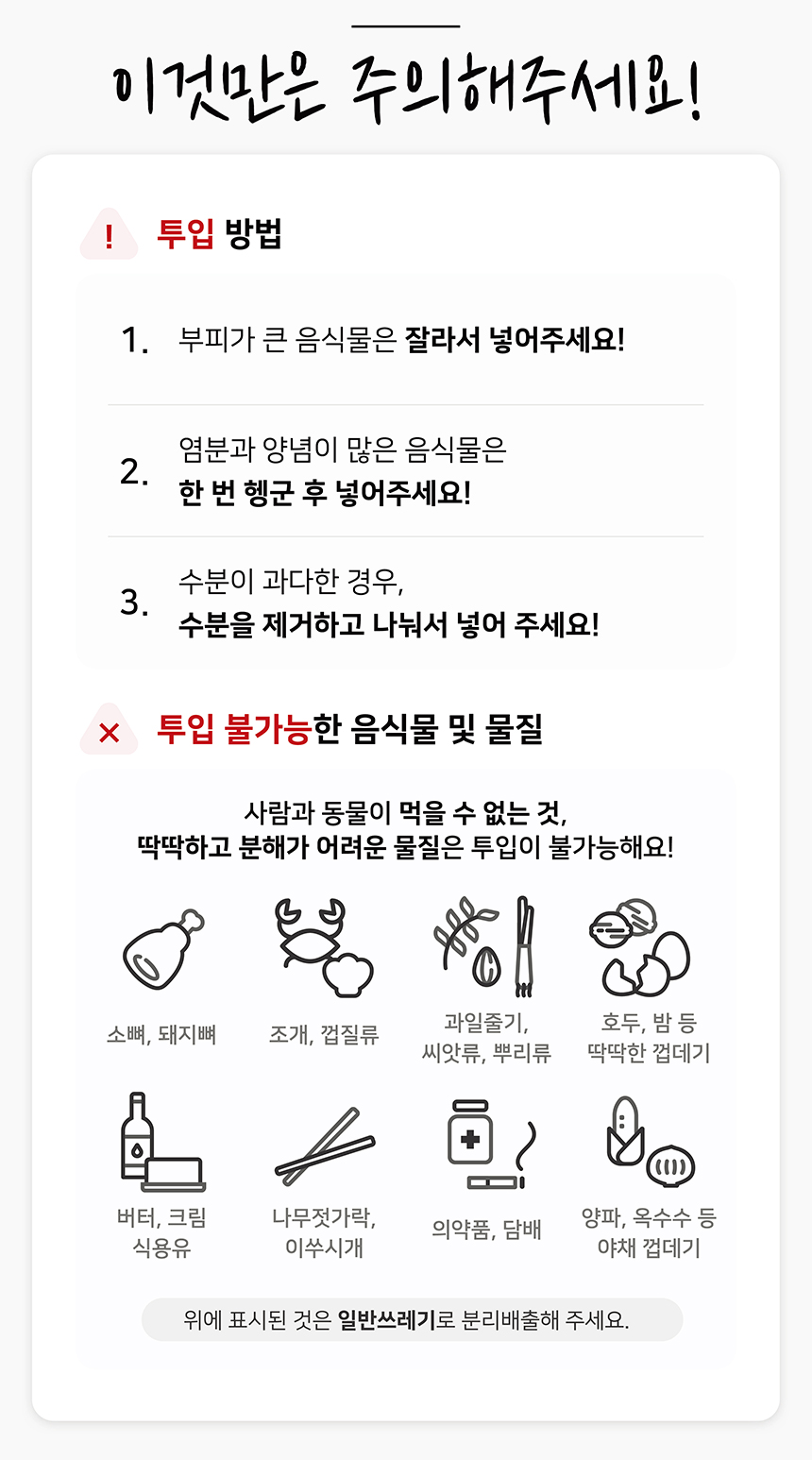 이것만은 주의해주세요!

! 투입 방법

1. 부피가 큰 음식물은 잘라서 넣어주세요!

2. 염분과 양념이 많은 음식물은
한 번 헹군 후 넣어주세요!

3. 수분이 과다한 경우,
수분을 제거하고 나눠서 넣어 주세요!

× 투입 불가능한 음식물 및 물질

사람과 동물이 먹을 수 없는 것,
딱딱하고 분해가 어려운 물질은 투입이 불가능해요!

소뼈, 돼지뼈

조개, 껍질류

과일줄기,
씨앗류, 뿌리류

호두, 밤 등
딱딱한 껍데기

버터, 크림
식용유

나무젓가락,
이쑤시개

의약품, 담배

양파, 옥수수 등
야채 껍데기

위에 표시된 것은 일반쓰레기로 분리배출해 주세요.